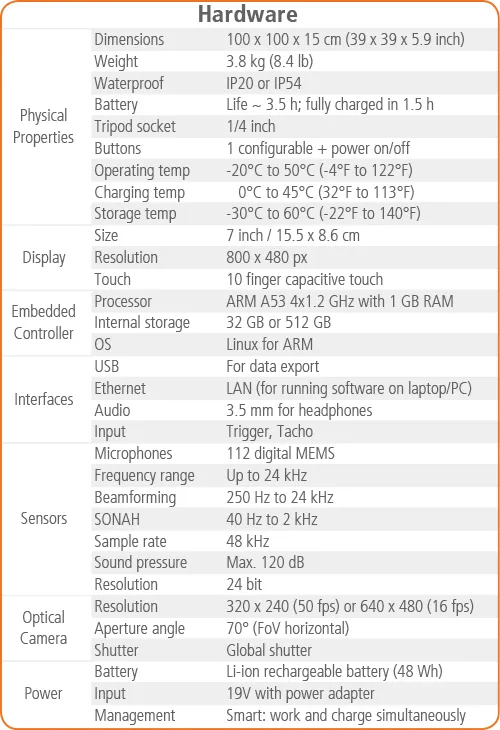 Hardware

| Physical Properties | Dimensions | 100 x 100 x 15 cm (39 x 39 x 5.9 inch) |
|---|---|---|
| | Weight | 3.8 kg (8.4 lb) |
| | Waterproof | IP20 or IP54 |
| | Battery | Life ~ 3.5 h; fully charged in 1.5 h |
| | Tripod socket | 1/4 inch |
| | Buttons | 1 configurable + power on/off |
| | Operating temp | -20°C to 50°C (-4°F to 122°F) |
| | Charging temp | 0°C to 45°C (32°F to 113°F) |
| | Storage temp | -30°C to 60°C (-22°F to 140°F) |
| Display | Size | 7 inch / 15.5 x 8.6 cm |
| | Resolution | 800 x 480 px |
| | Touch | 10 finger capacitive touch |
| Embedded Controller | Processor | ARM A53 4x1.2 GHz with 1 GB RAM |
| | Internal storage | 32 GB or 512 GB |
| | OS | Linux for ARM |
| Interfaces | USB | For data export |
| | Ethernet | LAN (for running software on laptop/PC) |
| | Audio | 3.5 mm for headphones |
| | Input | Trigger, Tacho |
| Sensors | Microphones | 112 digital MEMS |
| | Frequency range | Up to 24 kHz |
| | Beamforming | 250 Hz to 24 kHz |
| | SONAH | 40 Hz to 2 kHz |
| | Sample rate | 48 kHz |
| | Sound pressure | Max. 120 dB |
| | Resolution | 24 bit |
| Optical Camera | Resolution | 320 x 240 (50 fps) or 640 x 480 (16 fps) |
| | Aperture angle | 70° (FoV horizontal) |
| | Shutter | Global shutter |
| Power | Battery | Li-ion rechargeable battery (48 Wh) |
| | Input | 19V with power adapter |
| | Management | Smart: work and charge simultaneously |